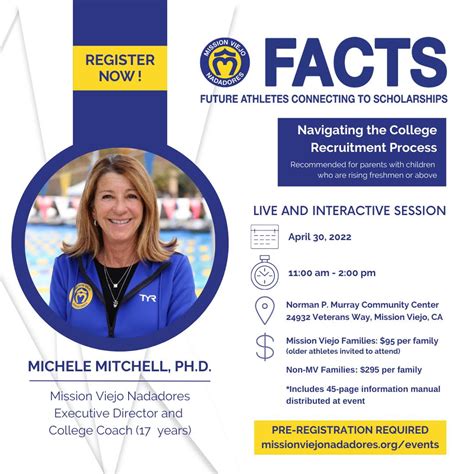 REGISTER NOW !

MISSION VIEJO NADADORES

FACTS

FUTURE ATHLETES CONNECTING TO SCHOLARSHIPS

Navigating the College Recruitment Process

Recommended for parents with children who are rising freshmen or above

LIVE AND INTERACTIVE SESSION

April 30, 2022

11:00 am - 2:00 pm

Norman P. Murray Community Center
24932 Veterans Way, Mission Viejo, CA

Mission Viejo Families: $95 per family
(older athletes invited to attend)

Non-MV Families: $295 per family

*Includes 45-page information manual distributed at event

PRE-REGISTRATION REQUIRED
missionviejonadadores.org/events

TYR

MICHELE MITCHELL, PH.D.

Mission Viejo Nadadores
Executive Director and
College Coach (17 years)